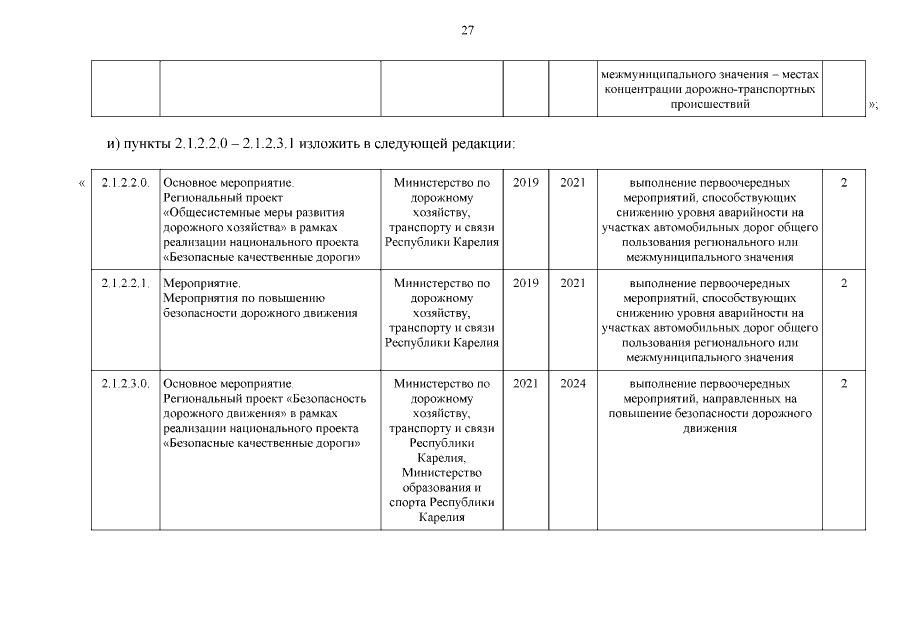 27

| | | | | | | |
|---|---|---|---|---|---|---|
| | | | | | межмуниципального значения – местах концентрации дорожно-транспортных происшествий | |

»;

и) пункты 2.1.2.2.0 – 2.1.2.3.1 изложить в следующей редакции:

«

| | | | | | | |
|---|---|---|---|---|---|---|
| 2.1.2.2.0. | Основное мероприятие. Региональный проект «Общесистемные меры развития дорожного хозяйства» в рамках реализации национального проекта «Безопасные качественные дороги» | Министерство по дорожному хозяйству, транспорту и связи Республики Карелия | 2019 | 2021 | выполнение первоочередных мероприятий, способствующих снижению уровня аварийности на участках автомобильных дорог общего пользования регионального или межмуниципального значения | 2 |
| 2.1.2.2.1. | Мероприятие. Мероприятия по повышению безопасности дорожного движения | Министерство по дорожному хозяйству, транспорту и связи Республики Карелия | 2019 | 2021 | выполнение первоочередных мероприятий, способствующих снижению уровня аварийности на участках автомобильных дорог общего пользования регионального или межмуниципального значения | 2 |
| 2.1.2.3.0. | Основное мероприятие. Региональный проект «Безопасность дорожного движения» в рамках реализации национального проекта «Безопасные качественные дороги» | Министерство по дорожному хозяйству, транспорту и связи Республики Карелия, Министерство образования и спорта Республики Карелия | 2021 | 2024 | выполнение первоочередных мероприятий, направленных на повышение безопасности дорожного движения | 2 |